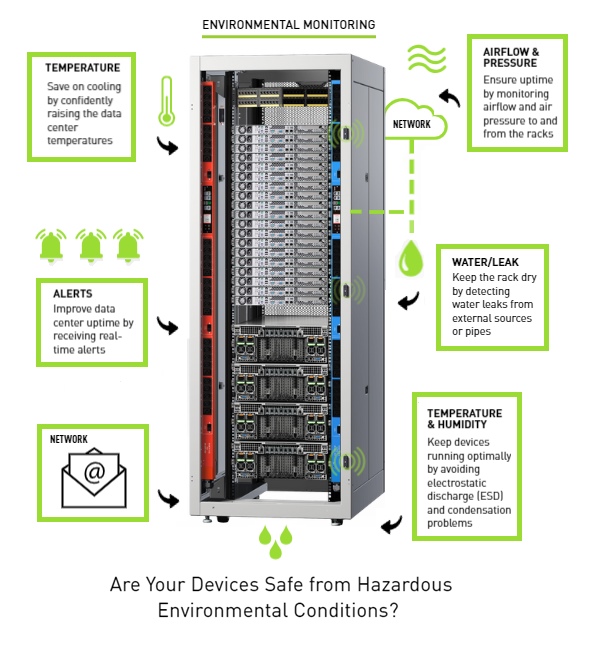 ENVIRONMENTAL MONITORING

TEMPERATURE
Save on cooling by confidently raising the data center temperatures

AIRFLOW & PRESSURE
Ensure uptime by monitoring airflow and air pressure to and from the racks

NETWORK

ALERTS
Improve data center uptime by receiving real-time alerts

WATER/LEAK
Keep the rack dry by detecting water leaks from external sources or pipes

NETWORK

@

TEMPERATURE & HUMIDITY
Keep devices running optimally by avoiding electrostatic discharge (ESD) and condensation problems

Are Your Devices Safe from Hazardous Environmental Conditions?